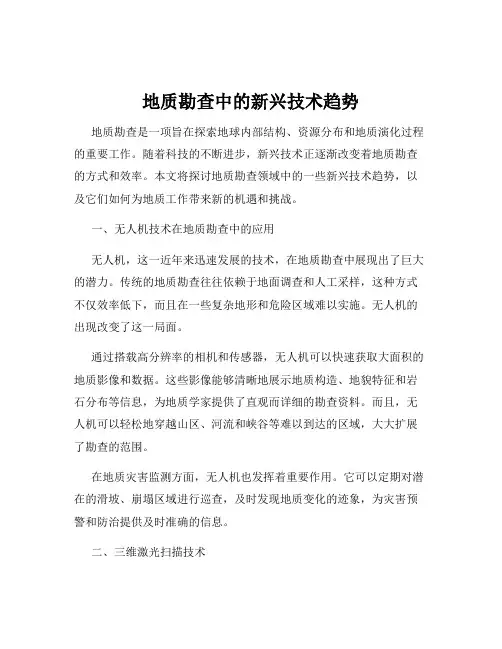 地质勘查中的新兴技术趋势

地质勘查是一项旨在探索地球内部结构、资源分布和地质演化过程的重要工作。随着科技的不断进步，新兴技术正逐渐改变着地质勘查的方式和效率。本文将探讨地质勘查领域中的一些新兴技术趋势，以及它们如何为地质工作带来新的机遇和挑战。

一、无人机技术在地质勘查中的应用

无人机，这一近年来迅速发展的技术，在地质勘查中展现出了巨大的潜力。传统的地质勘查往往依赖于地面调查和人工采样，这种方式不仅效率低下，而且在一些复杂地形和危险区域难以实施。无人机的出现改变了这一局面。

通过搭载高分辨率的相机和传感器，无人机可以快速获取大面积的地质影像和数据。这些影像能够清晰地展示地质构造、地貌特征和岩石分布等信息，为地质学家提供了直观而详细的勘查资料。而且，无人机可以轻松地穿越山区、河流和峡谷等难以到达的区域，大大扩展了勘查的范围。

在地质灾害监测方面，无人机也发挥着重要作用。它可以定期对潜在的滑坡、崩塌区域进行巡查，及时发现地质变化的迹象，为灾害预警和防治提供及时准确的信息。

二、三维激光扫描技术